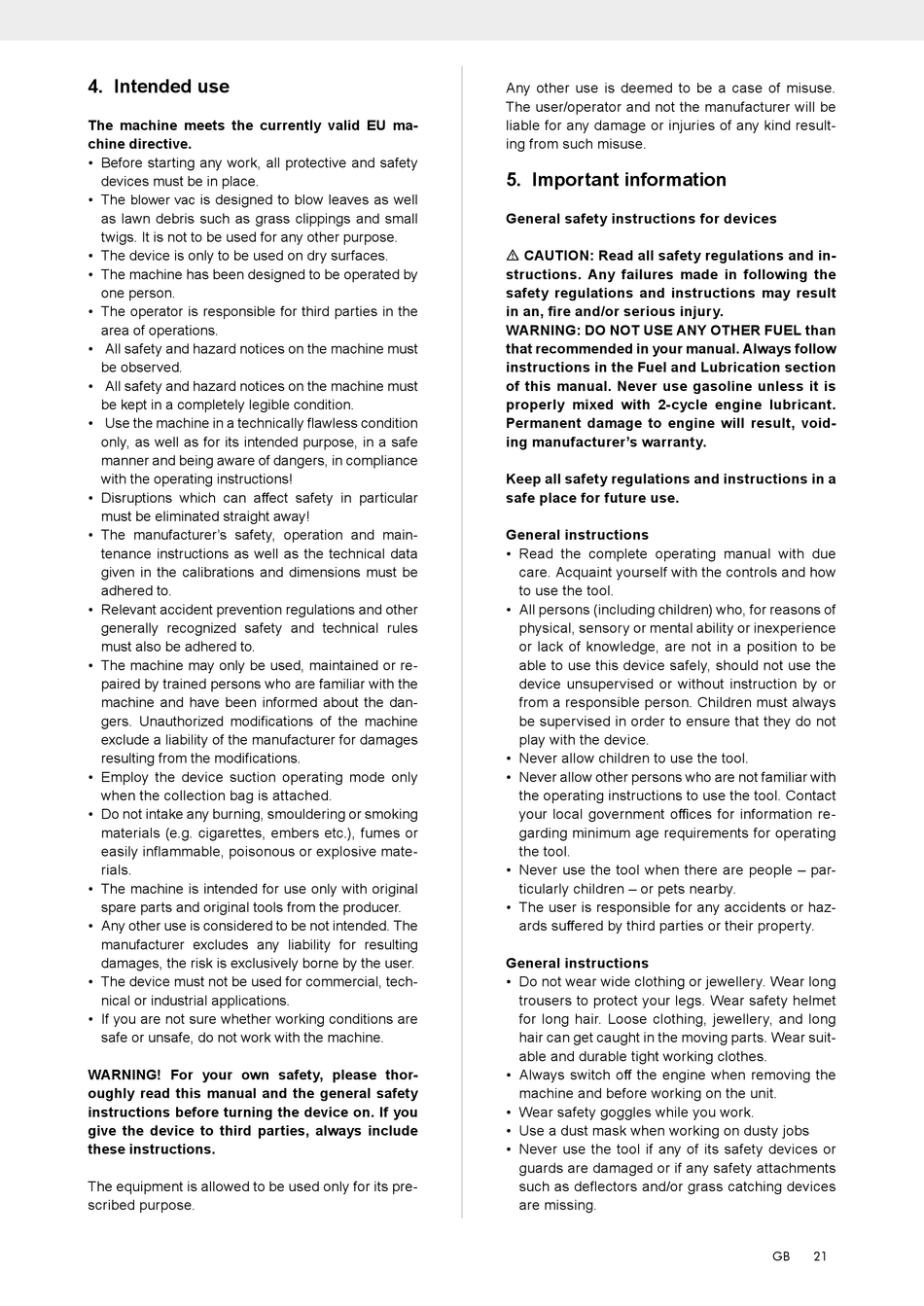 4. Intended use

The machine meets the currently valid EU machine directive.
• Before starting any work, all protective and safety devices must be in place.
• The blower vac is designed to blow leaves as well as lawn debris such as grass clippings and small twigs. It is not to be used for any other purpose.
• The device is only to be used on dry surfaces.
• The machine has been designed to be operated by one person.
• The operator is responsible for third parties in the area of operations.
• All safety and hazard notices on the machine must be observed.
• All safety and hazard notices on the machine must be kept in a completely legible condition.
• Use the machine in a technically flawless condition only, as well as for its intended purpose, in a safe manner and being aware of dangers, in compliance with the operating instructions!
• Disruptions which can affect safety in particular must be eliminated straight away!
• The manufacturer's safety, operation and maintenance instructions as well as the technical data given in the calibrations and dimensions must be adhered to.
• Relevant accident prevention regulations and other generally recognized safety and technical rules must also be adhered to.
• The machine may only be used, maintained or repaired by trained persons who are familiar with the machine and have been informed about the dangers. Unauthorized modifications of the machine exclude a liability of the manufacturer for damages resulting from the modifications.
• Employ the device suction operating mode only when the collection bag is attached.
• Do not intake any burning, smouldering or smoking materials (e.g. cigarettes, embers etc.), fumes or easily inflammable, poisonous or explosive materials.
• The machine is intended for use only with original spare parts and original tools from the producer.
• Any other use is considered to be not intended. The manufacturer excludes any liability for resulting damages, the risk is exclusively borne by the user.
• The device must not be used for commercial, technical or industrial applications.
• If you are not sure whether working conditions are safe or unsafe, do not work with the machine.

WARNING! For your own safety, please thoroughly read this manual and the general safety instructions before turning the device on. If you give the device to third parties, always include these instructions.

The equipment is allowed to be used only for its prescribed purpose.

Any other use is deemed to be a case of misuse. The user/operator and not the manufacturer will be liable for any damage or injuries of any kind resulting from such misuse.

5. Important information

General safety instructions for devices

⚠ CAUTION: Read all safety regulations and instructions. Any failures made in following the safety regulations and instructions may result in an, fire and/or serious injury.
WARNING: DO NOT USE ANY OTHER FUEL than that recommended in your manual. Always follow instructions in the Fuel and Lubrication section of this manual. Never use gasoline unless it is properly mixed with 2-cycle engine lubricant. Permanent damage to engine will result, voiding manufacturer's warranty.

Keep all safety regulations and instructions in a safe place for future use.

General instructions
• Read the complete operating manual with due care. Acquaint yourself with the controls and how to use the tool.
• All persons (including children) who, for reasons of physical, sensory or mental ability or inexperience or lack of knowledge, are not in a position to be able to use this device safely, should not use the device unsupervised or without instruction by or from a responsible person. Children must always be supervised in order to ensure that they do not play with the device.
• Never allow children to use the tool.
• Never allow other persons who are not familiar with the operating instructions to use the tool. Contact your local government offices for information regarding minimum age requirements for operating the tool.
• Never use the tool when there are people – particularly children – or pets nearby.
• The user is responsible for any accidents or hazards suffered by third parties or their property.

General instructions
• Do not wear wide clothing or jewellery. Wear long trousers to protect your legs. Wear safety helmet for long hair. Loose clothing, jewellery, and long hair can get caught in the moving parts. Wear suitable and durable tight working clothes.
• Always switch off the engine when removing the machine and before working on the unit.
• Wear safety goggles while you work.
• Use a dust mask when working on dusty jobs
• Never use the tool if any of its safety devices or guards are damaged or if any safety attachments such as deflectors and/or grass catching devices are missing.

GB 21